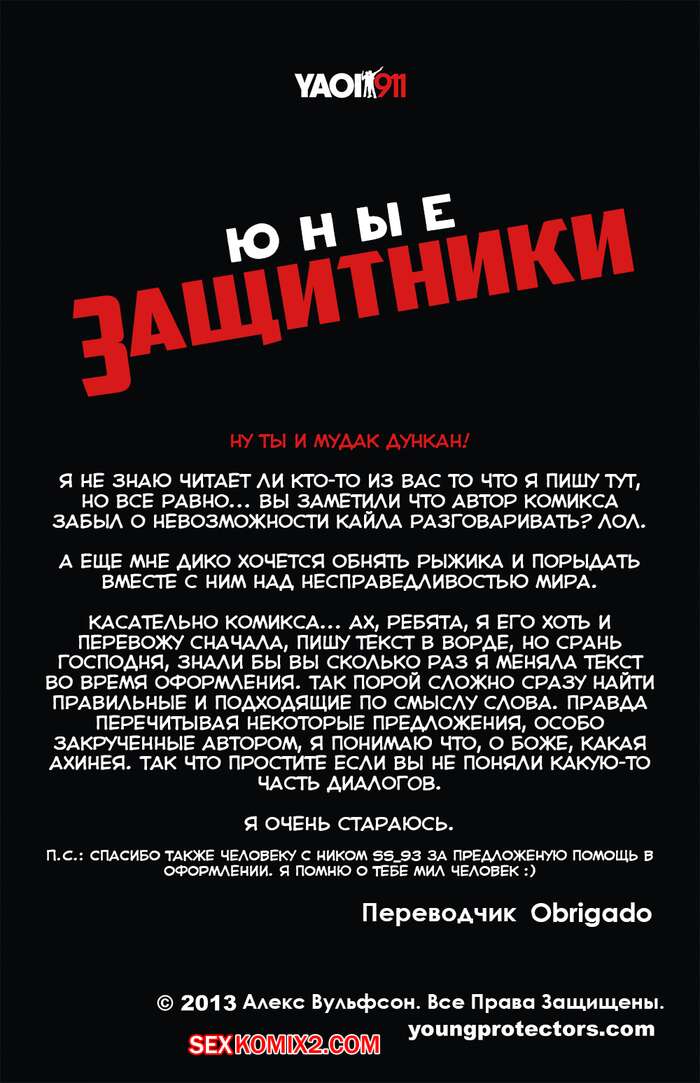 YAOI911

ЮНЫЕ

ЗАЩИТНИКИ

НУ ТЫ И МУДАК ДУНКАН!

Я НЕ ЗНАЮ ЧИТАЕТ ЛИ КТО-ТО ИЗ ВАС ТО ЧТО Я ПИШУ ТУТ, НО ВСЕ РАВНО... ВЫ ЗАМЕТИЛИ ЧТО АВТОР КОМИКСА ЗАБЫЛ О НЕВОЗМОЖНОСТИ КАЙЛА РАЗГОВАРИВАТЬ? ЛОЛ.

А ЕЩЕ МНЕ ДИКО ХОЧЕТСЯ ОБНЯТЬ РЫЖИКА И ПОРЫДАТЬ ВМЕСТЕ С НИМ НАД НЕСПРАВЕДЛИВОСТЬЮ МИРА.

КАСАТЕЛЬНО КОМИКСА... АХ, РЕБЯТА, Я ЕГО ХОТЬ И ПЕРЕВОЖУ СНАЧАЛА, ПИШУ ТЕКСТ В ВОРДЕ, НО СРАНЬ ГОСПОДНЯ, ЗНАЛИ БЫ ВЫ СКОЛЬКО РАЗ Я МЕНЯЛА ТЕКСТ ВО ВРЕМЯ ОФОРМЛЕНИЯ. ТАК ПОРОЙ СЛОЖНО СРАЗУ НАЙТИ ПРАВИЛЬНЫЕ И ПОДХОДЯЩИЕ ПО СМЫСЛУ СЛОВА. ПРАВДА ПЕРЕЧИТЫВАЯ НЕКОТОРЫЕ ПРЕДЛОЖЕНИЯ, ОСОБО ЗАКРУЧЕННЫЕ АВТОРОМ, Я ПОНИМАЮ ЧТО, О БОЖЕ, КАКАЯ АХИНЕЯ. ТАК ЧТО ПРОСТИТЕ ЕСЛИ ВЫ НЕ ПОНЯЛИ КАКУЮ-ТО ЧАСТЬ ДИАЛОГОВ.

Я ОЧЕНЬ СТАРАЮСЬ.

П.С.: СПАСИБО ТАКЖЕ ЧЕЛОВЕКУ С НИКОМ SS_93 ЗА ПРЕДЛОЖЕНУЮ ПОМОЩЬ В ОФОРМЛЕНИИ. Я ПОМНЮ О ТЕБЕ МИЛ ЧЕЛОВЕК :)

Переводчик Obrigado

© 2013 Алекс Вульфсон. Все Права Защищены.
youngprotectors.com

SEXKOMIX2.COM